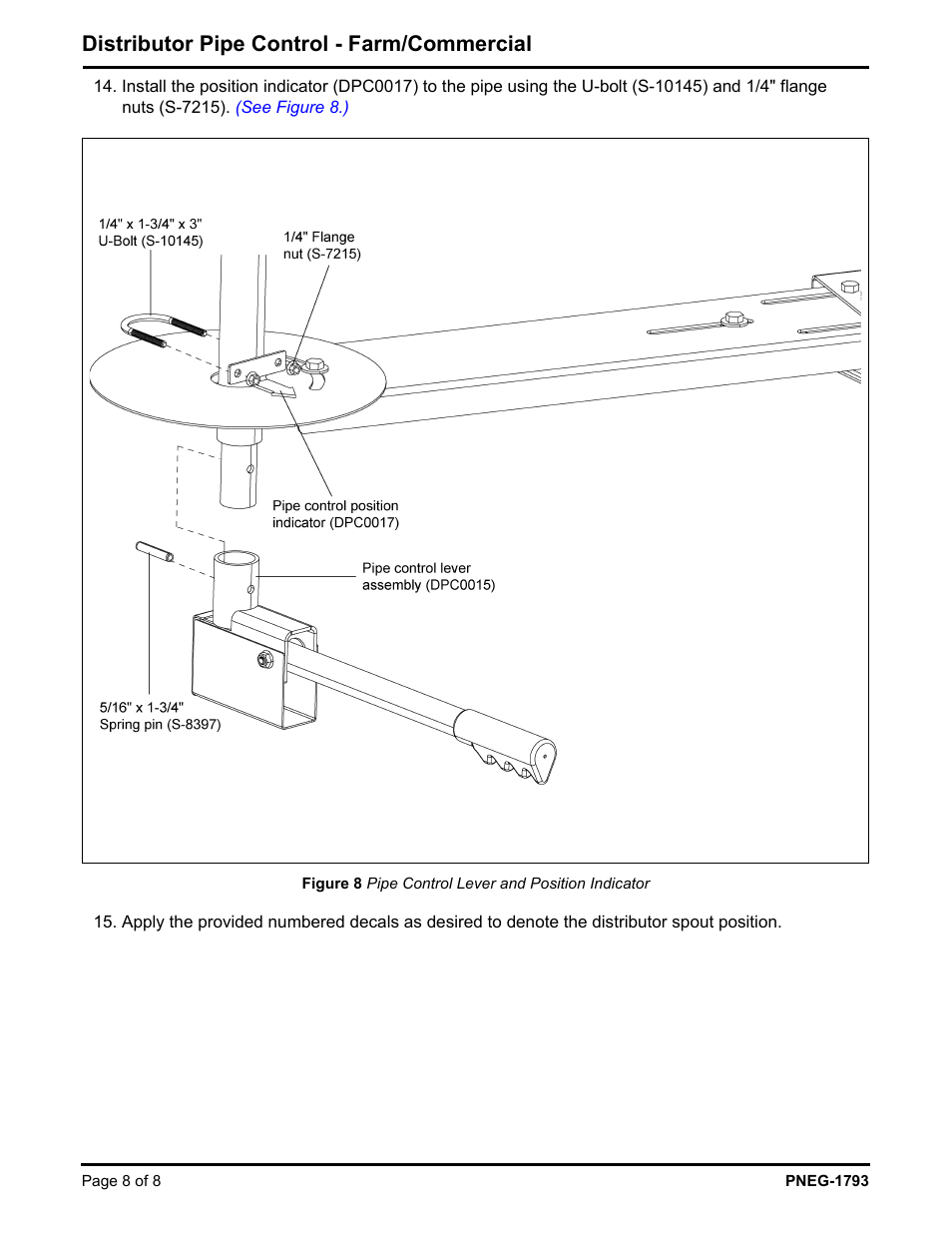 Distributor Pipe Control - Farm/Commercial

14. Install the position indicator (DPC0017) to the pipe using the U-bolt (S-10145) and 1/4" flange nuts (S-7215). (See Figure 8.)

1/4" x 1-3/4" x 3"
U-Bolt (S-10145)

1/4" Flange
nut (S-7215)

Pipe control position
indicator (DPC0017)

Pipe control lever
assembly (DPC0015)

5/16" x 1-3/4"
Spring pin (S-8397)

Figure 8 Pipe Control Lever and Position Indicator

15. Apply the provided numbered decals as desired to denote the distributor spout position.

Page 8 of 8

PNEG-1793